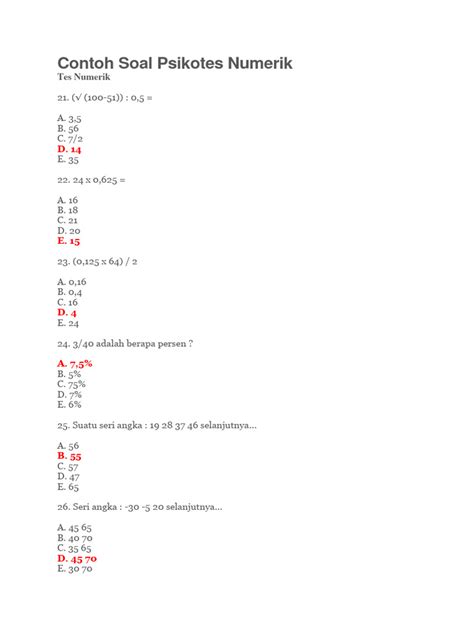 Contoh Soal Psikotes Numerik
Tes Numerik

21. (√ (100-51)) : 0,5 =

A. 3,5
B. 56
C. 7/2
D. 14
E. 35

22. 24 x 0,625 =

A. 16
B. 18
C. 21
D. 20
E. 15

23. (0,125 x 64) / 2

A. 0,16
B. 0,4
C. 16
D. 4
E. 24

24. 3/40 adalah berapa persen ?

A. 7,5%
B. 5%
C. 75%
D. 7%
E. 6%

25. Suatu seri angka : 19 28 37 46 selanjutnya...

A. 56
B. 55
C. 57
D. 47
E. 65

26. Seri angka : -30 -5 20 selanjutnya...

A. 45 65
B. 40 70
C. 35 65
D. 45 70
E. 30 70